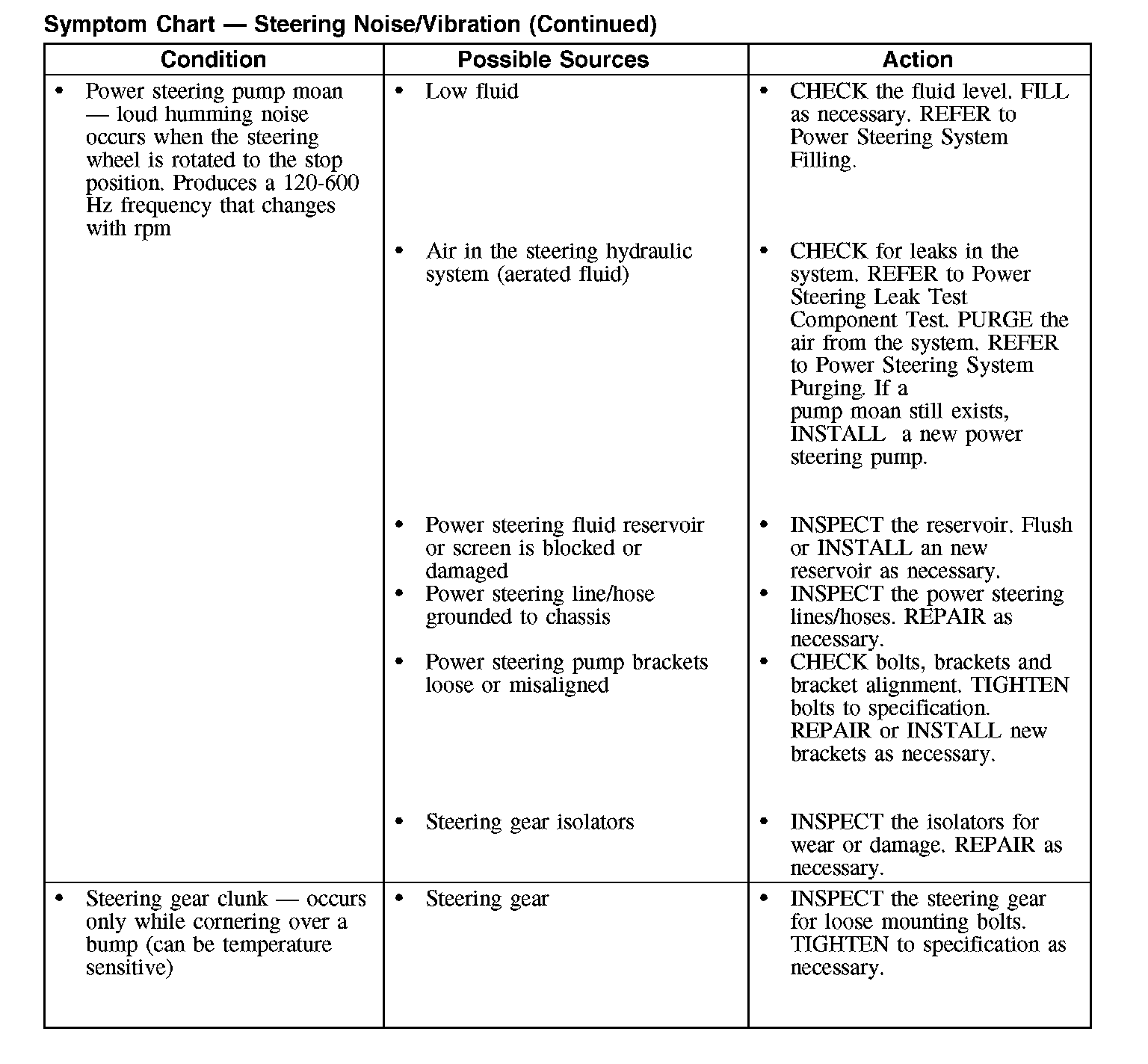 Symptom Chart — Steering Noise/Vibration (Continued)

| Condition | Possible Sources | Action |
|---|---|---|
| • Power steering pump moan — loud humming noise occurs when the steering wheel is rotated to the stop position. Produces a 120-600 Hz frequency that changes with rpm | • Low fluid | • CHECK the fluid level. FILL as necessary. REFER to Power Steering System Filling. |
| | • Air in the steering hydraulic system (aerated fluid) | • CHECK for leaks in the system. REFER to Power Steering Leak Test Component Test. PURGE the air from the system. REFER to Power Steering System Purging. If a pump moan still exists, INSTALL a new power steering pump. |
| | • Power steering fluid reservoir or screen is blocked or damaged | • INSPECT the reservoir. Flush or INSTALL an new reservoir as necessary. |
| | • Power steering line/hose grounded to chassis | • INSPECT the power steering lines/hoses. REPAIR as necessary. |
| | • Power steering pump brackets loose or misaligned | • CHECK bolts, brackets and bracket alignment. TIGHTEN bolts to specification. REPAIR or INSTALL new brackets as necessary. |
| | • Steering gear isolators | • INSPECT the isolators for wear or damage. REPAIR as necessary. |
| • Steering gear clunk — occurs only while cornering over a bump (can be temperature sensitive) | • Steering gear | • INSPECT the steering gear for loose mounting bolts. TIGHTEN to specification as necessary. |